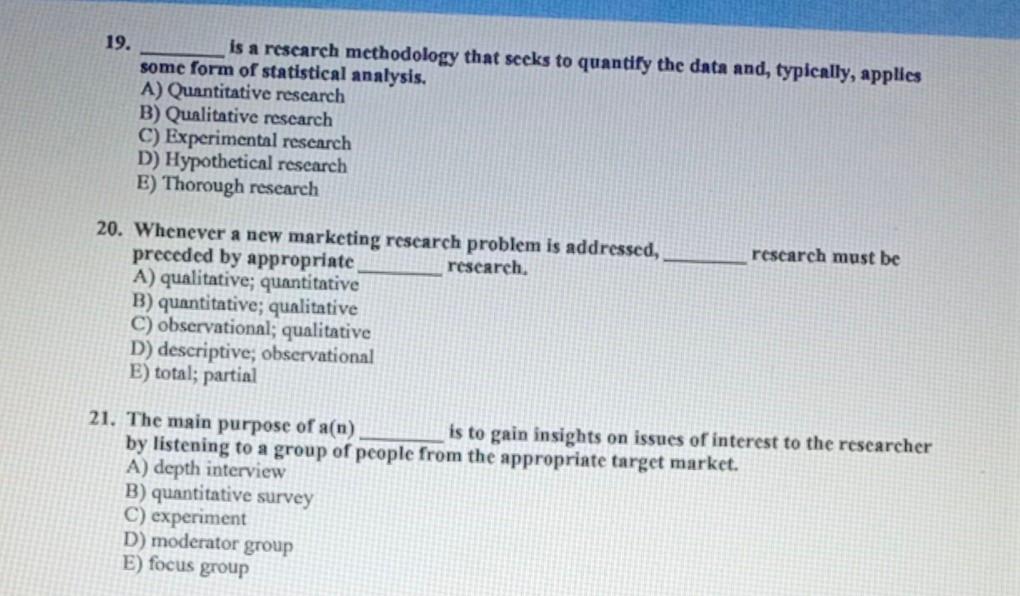 19. ____ is a research methodology that seeks to quantify the data and, typically, applies some form of statistical analysis.
A) Quantitative research
B) Qualitative research
C) Experimental research
D) Hypothetical research
E) Thorough research

20. Whenever a new marketing research problem is addressed, ____ research must be preceded by appropriate ____ research.
A) qualitative; quantitative
B) quantitative; qualitative
C) observational; qualitative
D) descriptive; observational
E) total; partial

21. The main purpose of a(n) ____ is to gain insights on issues of interest to the researcher by listening to a group of people from the appropriate target market.
A) depth interview
B) quantitative survey
C) experiment
D) moderator group
E) focus group